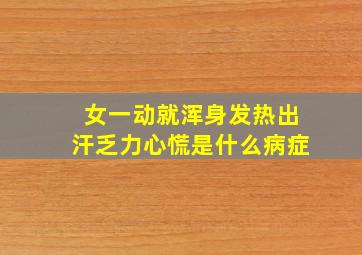 女一动就浑身发热出汗乏力心慌是什么病症